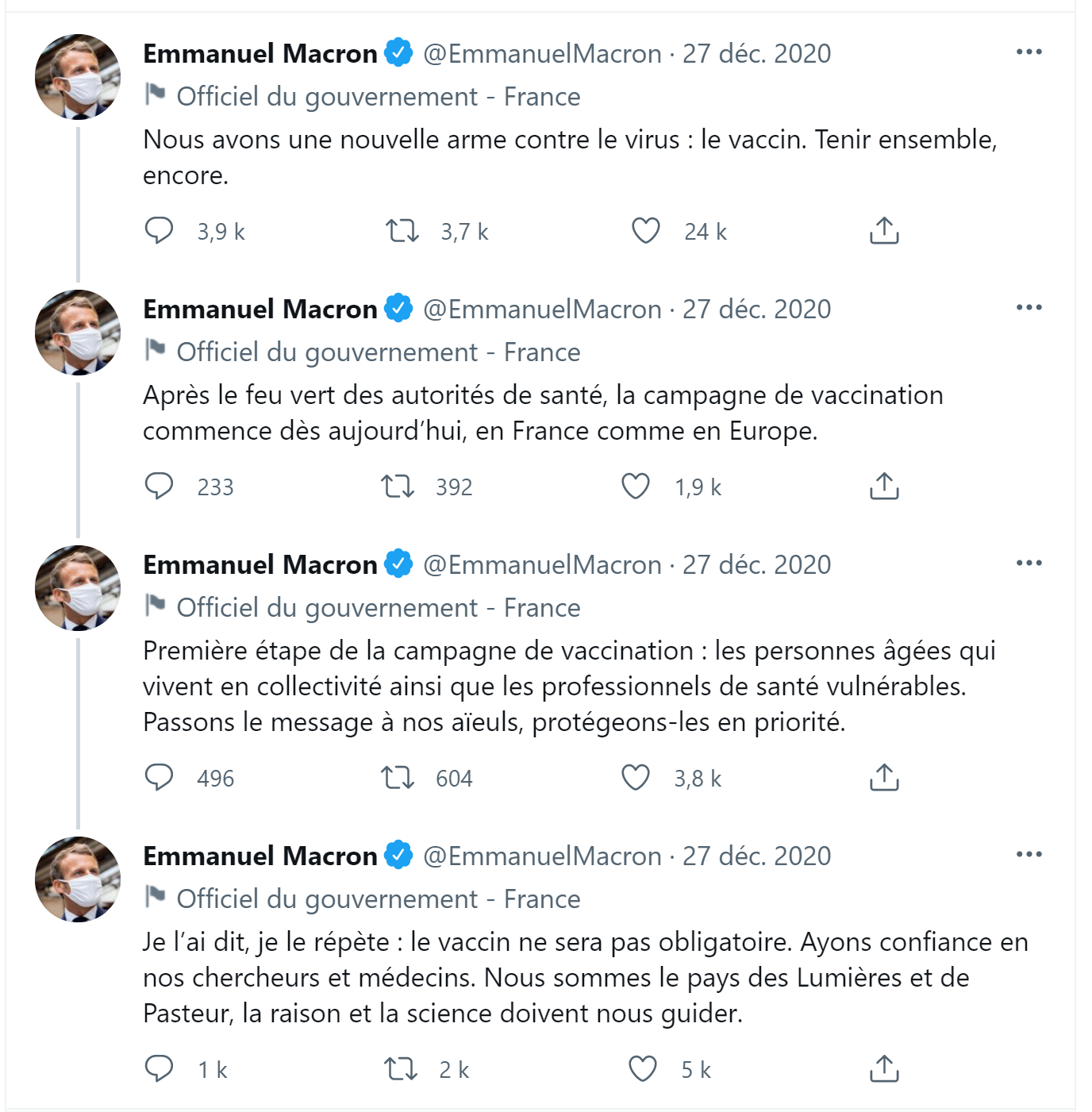 Emmanuel Macron @EmmanuelMacron · 27 déc. 2020
Officiel du gouvernement - France
Nous avons une nouvelle arme contre le virus : le vaccin. Tenir ensemble, encore.
3,9 k 3,7 k 24 k

Emmanuel Macron @EmmanuelMacron · 27 déc. 2020
Officiel du gouvernement - France
Après le feu vert des autorités de santé, la campagne de vaccination commence dès aujourd'hui, en France comme en Europe.
233 392 1,9 k

Emmanuel Macron @EmmanuelMacron · 27 déc. 2020
Officiel du gouvernement - France
Première étape de la campagne de vaccination : les personnes âgées qui vivent en collectivité ainsi que les professionnels de santé vulnérables. Passons le message à nos aïeuls, protégeons-les en priorité.
496 604 3,8 k

Emmanuel Macron @EmmanuelMacron · 27 déc. 2020
Officiel du gouvernement - France
Je l'ai dit, je le répète : le vaccin ne sera pas obligatoire. Ayons confiance en nos chercheurs et médecins. Nous sommes le pays des Lumières et de Pasteur, la raison et la science doivent nous guider.
1 k 2 k 5 k